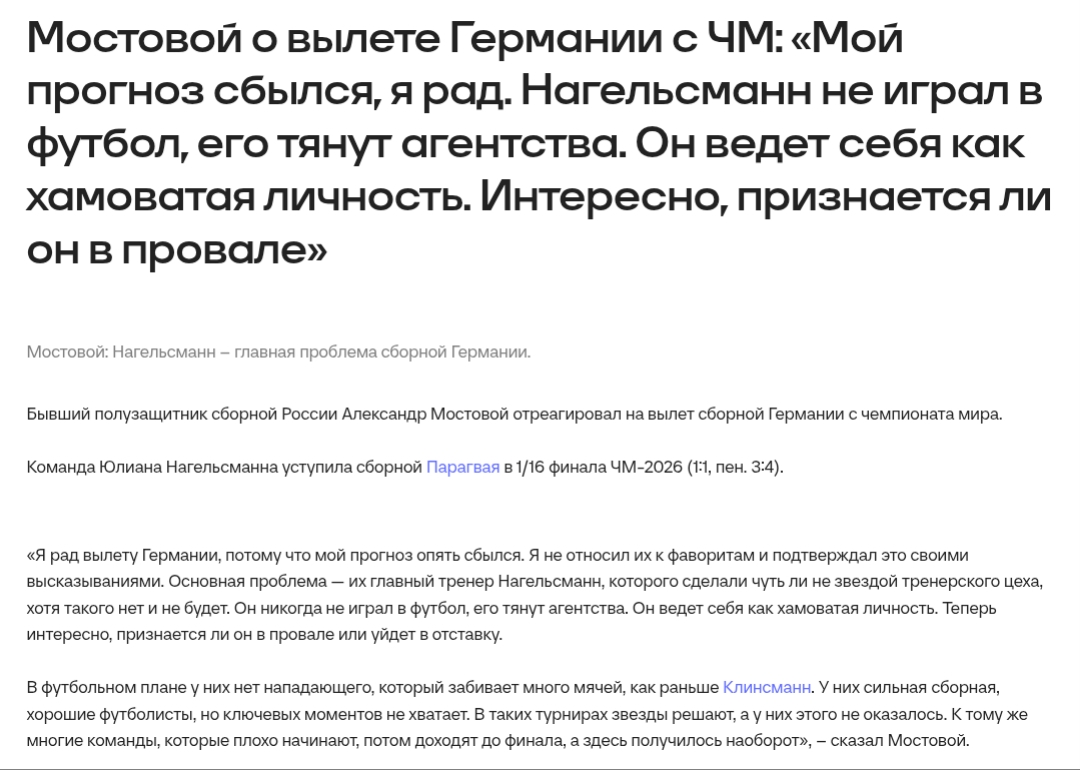 Мостовой о вылете Германии с ЧМ: «Мой прогноз сбылся, я рад. Нагельсманн не играл в футбол, его тянут агентства. Он ведет себя как хамоватая личность. Интересно, признается ли он в провале»

Мостовой: Нагельсманн – главная проблема сборной Германии.

Бывший полузащитник сборной России Александр Мостовой отреагировал на вылет сборной Германии с чемпионата мира.

Команда Юлиана Нагельсманна уступила сборной Парагвая в 1/16 финала ЧМ-2026 (1:1, пен. 3:4).

«Я рад вылету Германии, потому что мой прогноз опять сбылся. Я не относил их к фаворитам и подтверждал это своими высказываниями. Основная проблема — их главный тренер Нагельсманн, которого сделали чуть ли не звездой тренерского цеха, хотя такого нет и не будет. Он никогда не играл в футбол, его тянут агентства. Он ведет себя как хамоватая личность. Теперь интересно, признается ли он в провале или уйдет в отставку.

В футбольном плане у них нет нападающего, который забивает много мячей, как раньше Клинсманн. У них сильная сборная, хорошие футболисты, но ключевых моментов не хватает. В таких турнирах звезды решают, а у них этого не оказалось. К тому же многие команды, которые плохо начинают, потом доходят до финала, а здесь получилось наоборот», – сказал Мостовой.